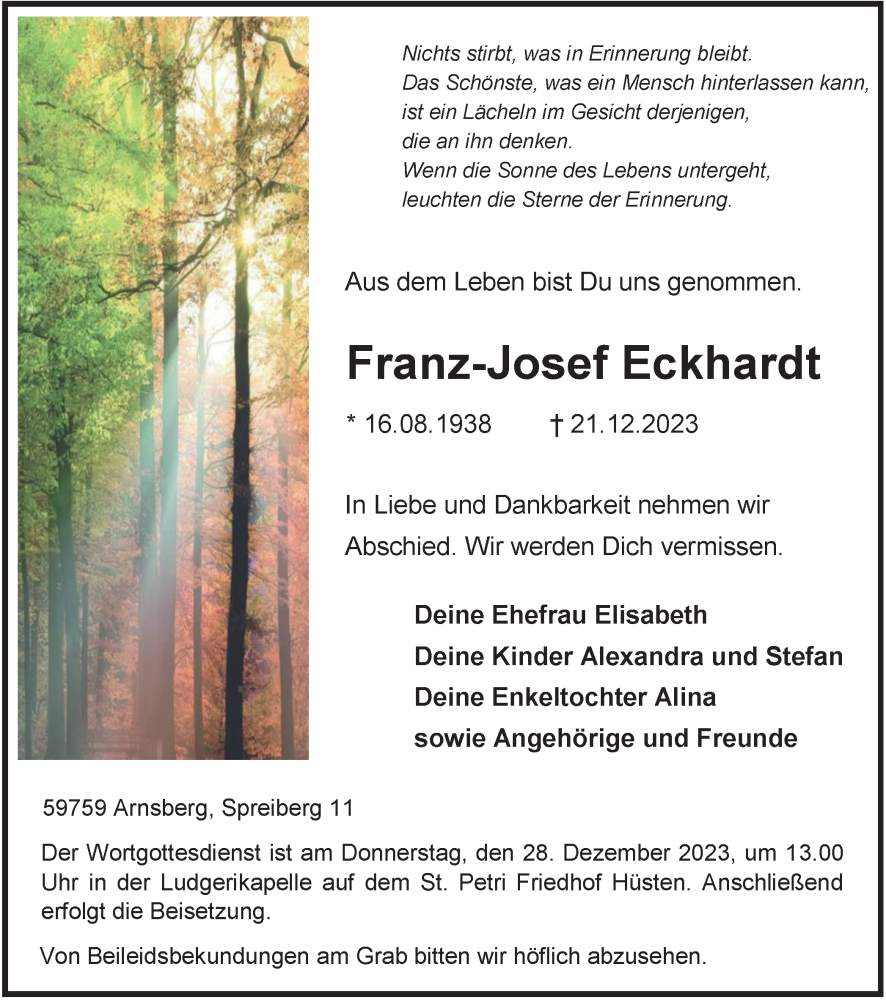 Nichts stirbt, was in Erinnerung bleibt.
Das Schönste, was ein Mensch hinterlassen kann,
ist ein Lächeln im Gesicht derjenigen,
die an ihn denken.
Wenn die Sonne des Lebens untergeht,
leuchten die Sterne der Erinnerung.

Aus dem Leben bist Du uns genommen.

Franz-Josef Eckhardt

* 16.08.1938 † 21.12.2023

In Liebe und Dankbarkeit nehmen wir Abschied. Wir werden Dich vermissen.

Deine Ehefrau Elisabeth
Deine Kinder Alexandra und Stefan
Deine Enkeltochter Alina
sowie Angehörige und Freunde

59759 Arnsberg, Spreiberg 11

Der Wortgottesdienst ist am Donnerstag, den 28. Dezember 2023, um 13.00 Uhr in der Ludgerikapelle auf dem St. Petri Friedhof Hüsten. Anschließend erfolgt die Beisetzung.

Von Beileidsbekundungen am Grab bitten wir höflich abzusehen.